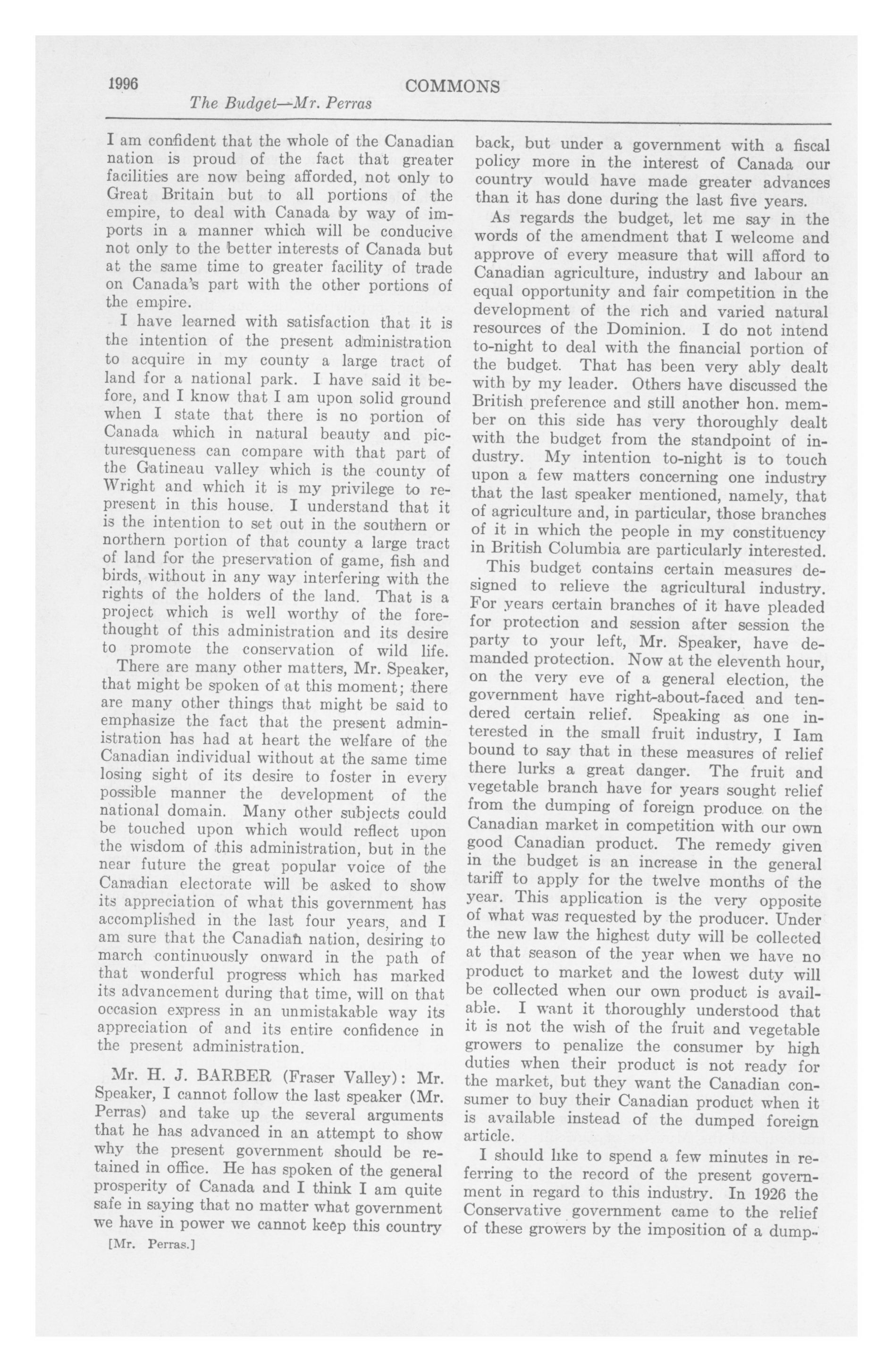 1996 COMMONS

The Budget—Mr. Perras

I am confident that the whole of the Canadian nation is proud of the fact that greater facilities are now being afforded, not only to Great Britain but to all portions of the empire, to deal with Canada by way of imports in a manner which will be conducive not only to the better interests of Canada but at the same time to greater facility of trade on Canada's part with the other portions of the empire.

I have learned with satisfaction that it is the intention of the present administration to acquire in my county a large tract of land for a national park. I have said it before, and I know that I am upon solid ground when I state that there is no portion of Canada which in natural beauty and picturesqueness can compare with that part of the Gatineau valley which is the county of Wright and which it is my privilege to represent in this house. I understand that it is the intention to set out in the southern or northern portion of that county a large tract of land for the preservation of game, fish and birds, without in any way interfering with the rights of the holders of the land. That is a project which is well worthy of the forethought of this administration and its desire to promote the conservation of wild life.

There are many other matters, Mr. Speaker, that might be spoken of at this moment; there are many other things that might be said to emphasize the fact that the present administration has had at heart the welfare of the Canadian individual without at the same time losing sight of its desire to foster in every possible manner the development of the national domain. Many other subjects could be touched upon which would reflect upon the wisdom of this administration, but in the near future the great popular voice of the Canadian electorate will be asked to show its appreciation of what this government has accomplished in the last four years, and I am sure that the Canadian nation, desiring to march continuously onward in the path of that wonderful progress which has marked its advancement during that time, will on that occasion express in an unmistakable way its appreciation of and its entire confidence in the present administration.

Mr. H. J. BARBER (Fraser Valley): Mr. Speaker, I cannot follow the last speaker (Mr. Perras) and take up the several arguments that he has advanced in an attempt to show why the present government should be retained in office. He has spoken of the general prosperity of Canada and I think I am quite safe in saying that no matter what government we have in power we cannot keep this country

[Mr. Perras.]

back, but under a government with a fiscal policy more in the interest of Canada our country would have made greater advances than it has done during the last five years.

As regards the budget, let me say in the words of the amendment that I welcome and approve of every measure that will afford to Canadian agriculture, industry and labour an equal opportunity and fair competition in the development of the rich and varied natural resources of the Dominion. I do not intend to-night to deal with the financial portion of the budget. That has been very ably dealt with by my leader. Others have discussed the British preference and still another hon. member on this side has very thoroughly dealt with the budget from the standpoint of industry. My intention to-night is to touch upon a few matters concerning one industry that the last speaker mentioned, namely, that of agriculture and, in particular, those branches of it in which the people in my constituency in British Columbia are particularly interested.

This budget contains certain measures designed to relieve the agricultural industry. For years certain branches of it have pleaded for protection and session after session the party to your left, Mr. Speaker, have demanded protection. Now at the eleventh hour, on the very eve of a general election, the government have right-about-faced and tendered certain relief. Speaking as one interested in the small fruit industry, I Iam bound to say that in these measures of relief there lurks a great danger. The fruit and vegetable branch have for years sought relief from the dumping of foreign produce on the Canadian market in competition with our own good Canadian product. The remedy given in the budget is an increase in the general tariff to apply for the twelve months of the year. This application is the very opposite of what was requested by the producer. Under the new law the highest duty will be collected at that season of the year when we have no product to market and the lowest duty will be collected when our own product is available. I want it thoroughly understood that it is not the wish of the fruit and vegetable growers to penalize the consumer by high duties when their product is not ready for the market, but they want the Canadian consumer to buy their Canadian product when it is available instead of the dumped foreign article.

I should like to spend a few minutes in referring to the record of the present government in regard to this industry. In 1926 the Conservative government came to the relief of these growers by the imposition of a dump-